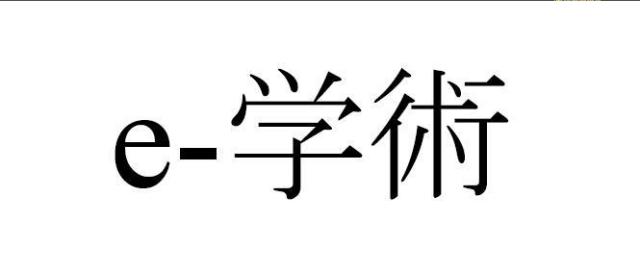 e-学術